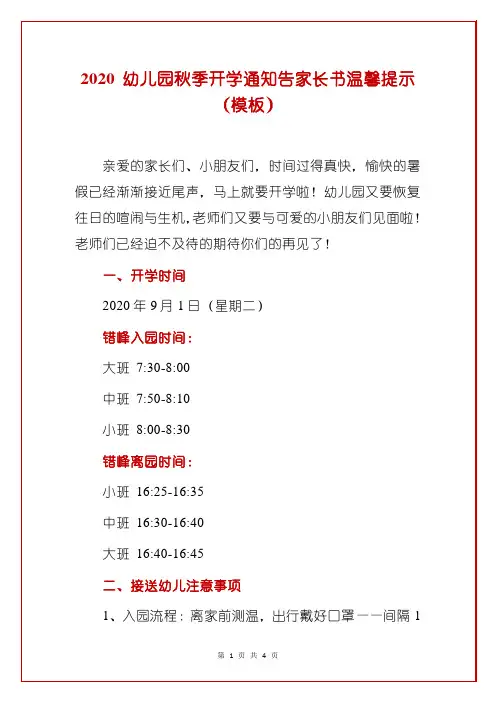 2020 幼儿园秋季开学通知告家长书温馨提示（模板）

亲爱的家长们、小朋友们，时间过得真快，愉快的暑假已经渐渐接近尾声，马上就要开学啦！幼儿园又要恢复往日的喧闹与生机，老师们又要与可爱的小朋友们见面啦！老师们已经迫不及待的期待你们的再见了！

一、开学时间

2020 年 9 月 1 日（星期二）

错峰入园时间：

大班 7:30-8:00

中班 7:50-8:10

小班 8:00-8:30

错峰离园时间：

小班 16:25-16:35

中班 16:30-16:40

大班 16:40-16:45

二、接送幼儿注意事项

1、入园流程：离家前测温，出行戴好口罩——间隔 1

第 1 页 共 4 页